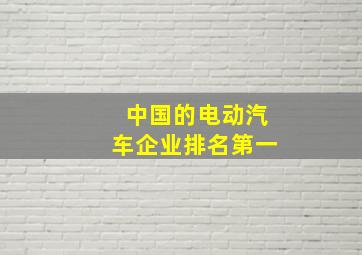 中国的电动汽车企业排名第一